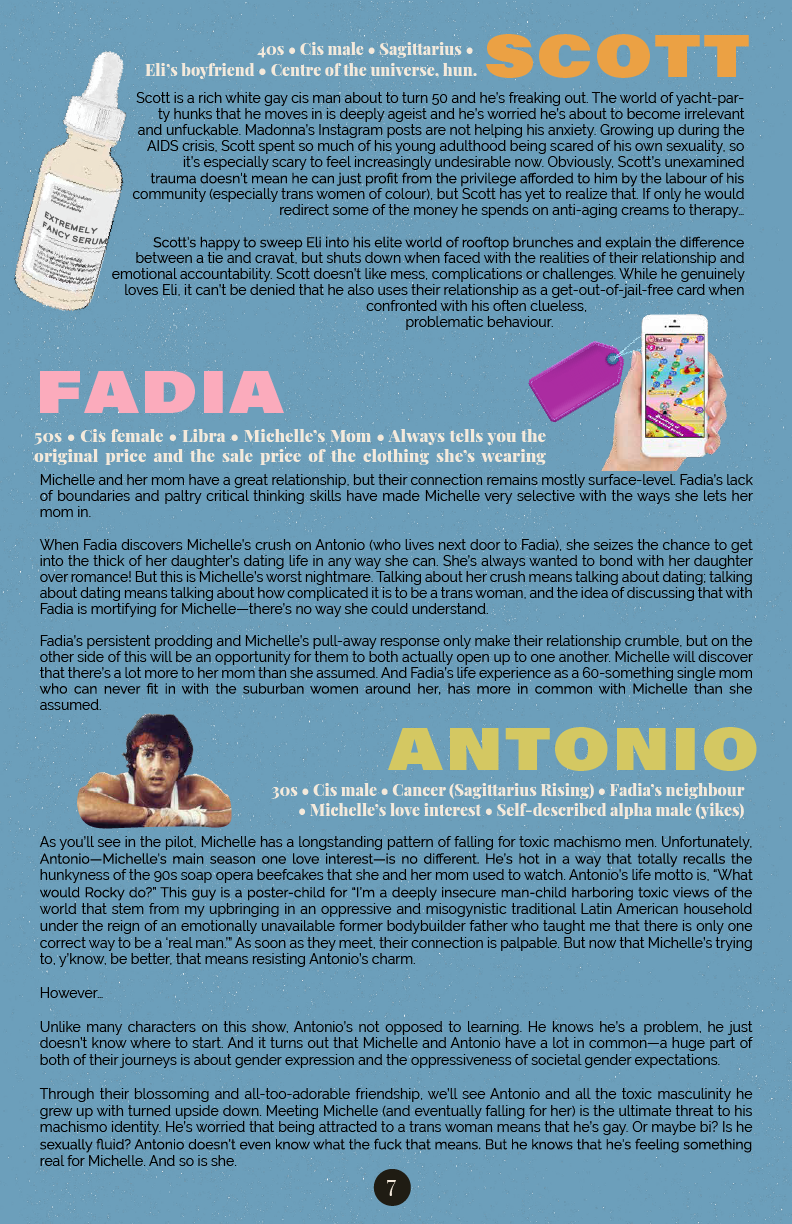 40s • Cis male • Sagittarius •
Eli's boyfriend • Centre of the universe, hun.

SCOTT

EXTREMELY FANCY SERUM

Scott is a rich white gay cis man about to turn 50 and he's freaking out. The world of yacht-party hunks that he moves in is deeply ageist and he's worried he's about to become irrelevant and unfuckable. Madonna's Instagram posts are not helping his anxiety. Growing up during the AIDS crisis, Scott spent so much of his young adulthood being scared of his own sexuality, so it's especially scary to feel increasingly undesirable now. Obviously, Scott's unexamined trauma doesn't mean he can just profit from the privilege afforded to him by the labour of his community (especially trans women of colour), but Scott has yet to realize that. If only he would redirect some of the money he spends on anti-aging creams to therapy...

Scott's happy to sweep Eli into his elite world of rooftop brunches and explain the difference between a tie and cravat, but shuts down when faced with the realities of their relationship and emotional accountability. Scott doesn't like mess, complications or challenges. While he genuinely loves Eli, it can't be denied that he also uses their relationship as a get-out-of-jail-free card when confronted with his often clueless, problematic behaviour.

FADIA

50s • Cis female • Libra • Michelle's Mom • Always tells you the original price and the sale price of the clothing she's wearing

Michelle and her mom have a great relationship, but their connection remains mostly surface-level. Fadia's lack of boundaries and paltry critical thinking skills have made Michelle very selective with the ways she lets her mom in.

When Fadia discovers Michelle's crush on Antonio (who lives next door to Fadia), she seizes the chance to get into the thick of her daughter's dating life in any way she can. She's always wanted to bond with her daughter over romance! But this is Michelle's worst nightmare. Talking about her crush means talking about dating; talking about dating means talking about how complicated it is to be a trans woman, and the idea of discussing that with Fadia is mortifying for Michelle—there's no way she could understand.

Fadia's persistent prodding and Michelle's pull-away response only make their relationship crumble, but on the other side of this will be an opportunity for them to both actually open up to one another. Michelle will discover that there's a lot more to her mom than she assumed. And Fadia's life experience as a 60-something single mom who can never fit in with the suburban women around her, has more in common with Michelle than she assumed.

ANTONIO

30s • Cis male • Cancer (Sagittarius Rising) • Fadia's neighbour • Michelle's love interest • Self-described alpha male (yikes)

As you'll see in the pilot, Michelle has a longstanding pattern of falling for toxic machismo men. Unfortunately, Antonio—Michelle's main season one love interest—is no different. He's hot in a way that totally recalls the hunkyness of the 90s soap opera beefcakes that she and her mom used to watch. Antonio's life motto is, "What would Rocky do?" This guy is a poster-child for "I'm a deeply insecure man-child harboring toxic views of the world that stem from my upbringing in an oppressive and misogynistic traditional Latin American household under the reign of an emotionally unavailable former bodybuilder father who taught me that there is only one correct way to be a 'real man.'" As soon as they meet, their connection is palpable. But now that Michelle's trying to, y'know, be better, that means resisting Antonio's charm.

However...

Unlike many characters on this show, Antonio's not opposed to learning. He knows he's a problem, he just doesn't know where to start. And it turns out that Michelle and Antonio have a lot in common—a huge part of both of their journeys is about gender expression and the oppressiveness of societal gender expectations.

Through their blossoming and all-too-adorable friendship, we'll see Antonio and all the toxic masculinity he grew up with turned upside down. Meeting Michelle (and eventually falling for her) is the ultimate threat to his machismo identity. He's worried that being attracted to a trans woman means that he's gay. Or maybe bi? Is he sexually fluid? Antonio doesn't even know what the fuck that means. But he knows that he's feeling something real for Michelle. And so is she.

7